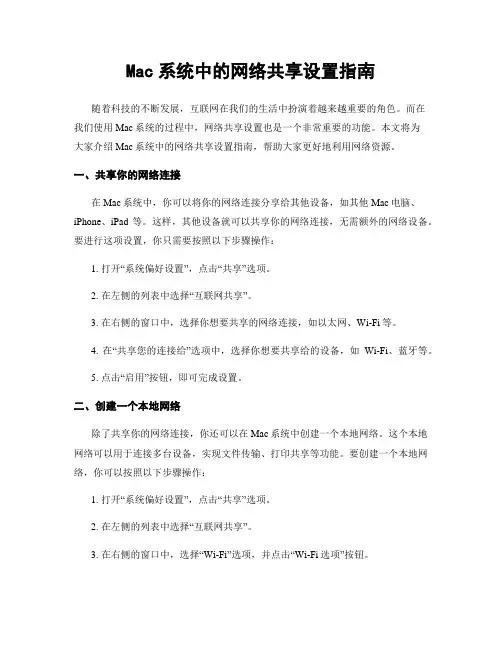 Mac 系统中的网络共享设置指南

随着科技的不断发展，互联网在我们的生活中扮演着越来越重要的角色。而在我们使用 Mac 系统的过程中，网络共享设置也是一个非常重要的功能。本文将为大家介绍 Mac 系统中的网络共享设置指南，帮助大家更好地利用网络资源。

一、共享你的网络连接

在 Mac 系统中，你可以将你的网络连接分享给其他设备，如其他 Mac 电脑、iPhone、iPad 等。这样，其他设备就可以共享你的网络连接，无需额外的网络设备。要进行这项设置，你只需要按照以下步骤操作：

1. 打开“系统偏好设置”，点击“共享”选项。

2. 在左侧的列表中选择“互联网共享”。

3. 在右侧的窗口中，选择你想要共享的网络连接，如以太网、Wi-Fi 等。

4. 在“共享您的连接给”选项中，选择你想要共享给的设备，如 Wi-Fi、蓝牙等。

5. 点击“启用”按钮，即可完成设置。

二、创建一个本地网络

除了共享你的网络连接，你还可以在 Mac 系统中创建一个本地网络。这个本地网络可以用于连接多台设备，实现文件传输、打印共享等功能。要创建一个本地网络，你可以按照以下步骤操作：

1. 打开“系统偏好设置”，点击“共享”选项。

2. 在左侧的列表中选择“互联网共享”。

3. 在右侧的窗口中，选择“Wi-Fi”选项，并点击“Wi-Fi 选项”按钮。